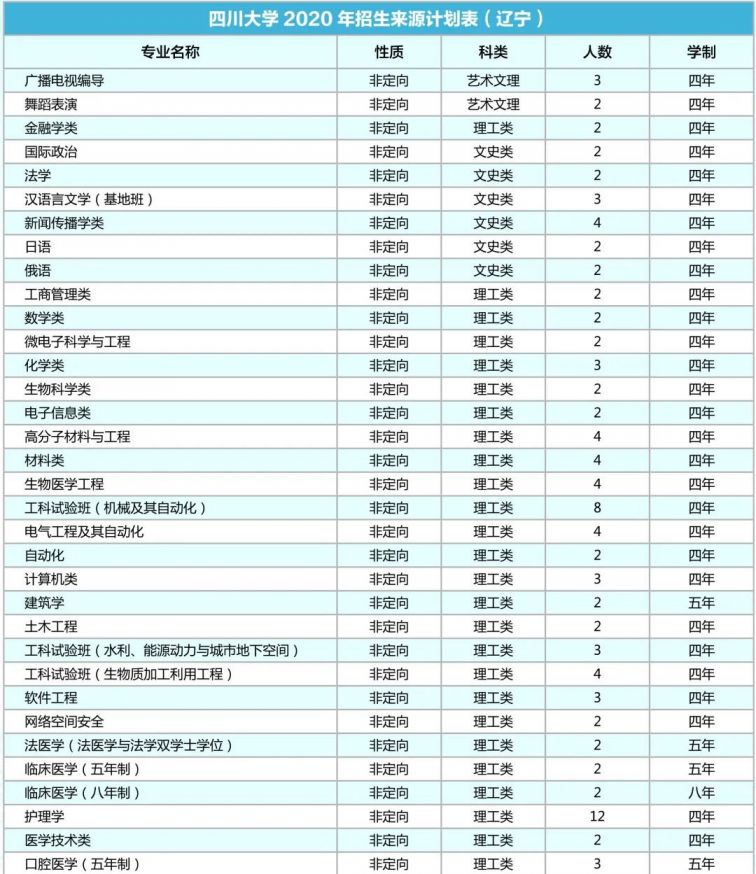 四川大学 2020 年招生来源计划表（辽宁）

| 专业名称 | 性质 | 科类 | 人数 | 学制 |
|---|---|---|---|---|
| 广播电视编导 | 非定向 | 艺术文理 | 3 | 四年 |
| 舞蹈表演 | 非定向 | 艺术文理 | 2 | 四年 |
| 金融学类 | 非定向 | 理工类 | 2 | 四年 |
| 国际政治 | 非定向 | 文史类 | 2 | 四年 |
| 法学 | 非定向 | 文史类 | 2 | 四年 |
| 汉语言文学（基地班） | 非定向 | 文史类 | 3 | 四年 |
| 新闻传播学类 | 非定向 | 文史类 | 4 | 四年 |
| 日语 | 非定向 | 文史类 | 2 | 四年 |
| 俄语 | 非定向 | 文史类 | 2 | 四年 |
| 工商管理类 | 非定向 | 理工类 | 2 | 四年 |
| 数学类 | 非定向 | 理工类 | 2 | 四年 |
| 微电子科学与工程 | 非定向 | 理工类 | 2 | 四年 |
| 化学类 | 非定向 | 理工类 | 3 | 四年 |
| 生物科学类 | 非定向 | 理工类 | 2 | 四年 |
| 电子信息类 | 非定向 | 理工类 | 2 | 四年 |
| 高分子材料与工程 | 非定向 | 理工类 | 4 | 四年 |
| 材料类 | 非定向 | 理工类 | 4 | 四年 |
| 生物医学工程 | 非定向 | 理工类 | 4 | 四年 |
| 工科试验班（机械及其自动化） | 非定向 | 理工类 | 8 | 四年 |
| 电气工程及其自动化 | 非定向 | 理工类 | 4 | 四年 |
| 自动化 | 非定向 | 理工类 | 2 | 四年 |
| 计算机类 | 非定向 | 理工类 | 3 | 四年 |
| 建筑学 | 非定向 | 理工类 | 2 | 五年 |
| 土木工程 | 非定向 | 理工类 | 2 | 四年 |
| 工科试验班（水利、能源动力与城市地下空间） | 非定向 | 理工类 | 3 | 四年 |
| 工科试验班（生物质加工利用工程） | 非定向 | 理工类 | 4 | 四年 |
| 软件工程 | 非定向 | 理工类 | 3 | 四年 |
| 网络空间安全 | 非定向 | 理工类 | 2 | 四年 |
| 法医学（法医学与法学双学士学位） | 非定向 | 理工类 | 2 | 五年 |
| 临床医学（五年制） | 非定向 | 理工类 | 2 | 五年 |
| 临床医学（八年制） | 非定向 | 理工类 | 2 | 八年 |
| 护理学 | 非定向 | 理工类 | 12 | 四年 |
| 医学技术类 | 非定向 | 理工类 | 2 | 四年 |
| 口腔医学（五年制） | 非定向 | 理工类 | 3 | 五年 |